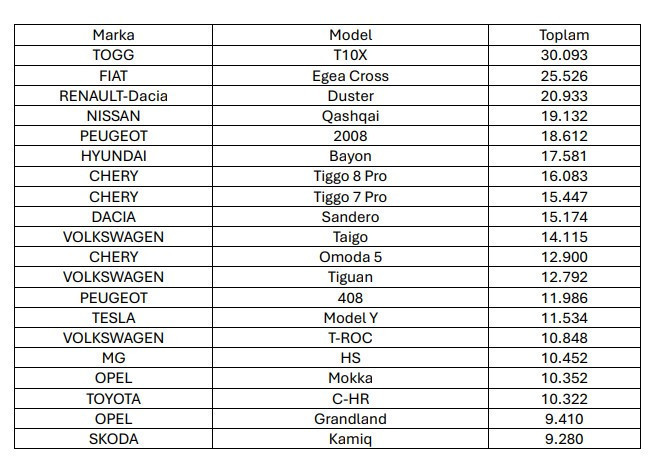 | Marka | Model | Toplam |
|---|---|---|
| TOGG | T10X | 30.093 |
| FIAT | Egea Cross | 25.526 |
| RENAULT-Dacia | Duster | 20.933 |
| NISSAN | Qashqai | 19.132 |
| PEUGEOT | 2008 | 18.612 |
| HYUNDAI | Bayon | 17.581 |
| CHERY | Tiggo 8 Pro | 16.083 |
| CHERY | Tiggo 7 Pro | 15.447 |
| DACIA | Sandero | 15.174 |
| VOLKSWAGEN | Taigo | 14.115 |
| CHERY | Omoda 5 | 12.900 |
| VOLKSWAGEN | Tiguan | 12.792 |
| PEUGEOT | 408 | 11.986 |
| TESLA | Model Y | 11.534 |
| VOLKSWAGEN | T-ROC | 10.848 |
| MG | HS | 10.452 |
| OPEL | Mokka | 10.352 |
| TOYOTA | C-HR | 10.322 |
| OPEL | Grandland | 9.410 |
| SKODA | Kamiq | 9.280 |